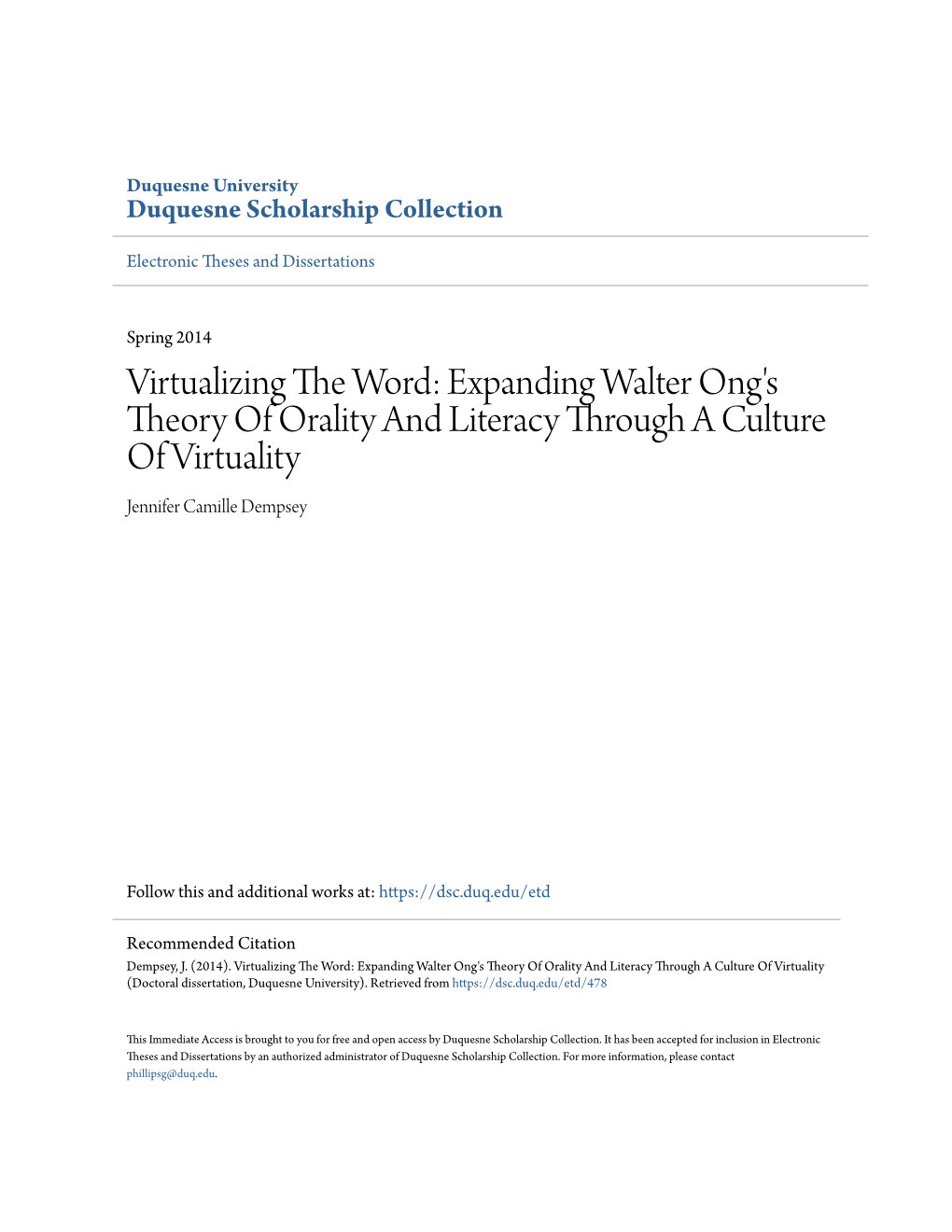 Duquesne University
Duquesne Scholarship Collection

Electronic Theses and Dissertations

Spring 2014

Virtualizing The Word: Expanding Walter Ong's Theory Of Orality And Literacy Through A Culture Of Virtuality

Jennifer Camille Dempsey

Follow this and additional works at: https://dsc.duq.edu/etd

Recommended Citation
Dempsey, J. (2014). Virtualizing The Word: Expanding Walter Ong's Theory Of Orality And Literacy Through A Culture Of Virtuality (Doctoral dissertation, Duquesne University). Retrieved from https://dsc.duq.edu/etd/478

This Immediate Access is brought to you for free and open access by Duquesne Scholarship Collection. It has been accepted for inclusion in Electronic Theses and Dissertations by an authorized administrator of Duquesne Scholarship Collection. For more information, please contact phillipsg@duq.edu.